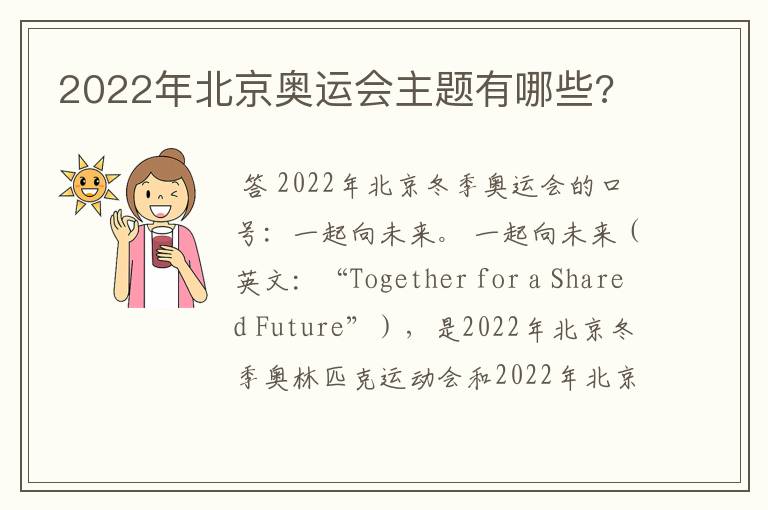 2022年北京奥运会主题有哪些？

答 2022年北京冬季奥运会的口号：一起向未来。一起向未来（英文：“Together for a Shared Future”），是2022年北京冬季奥林匹克运动会和2022年北京